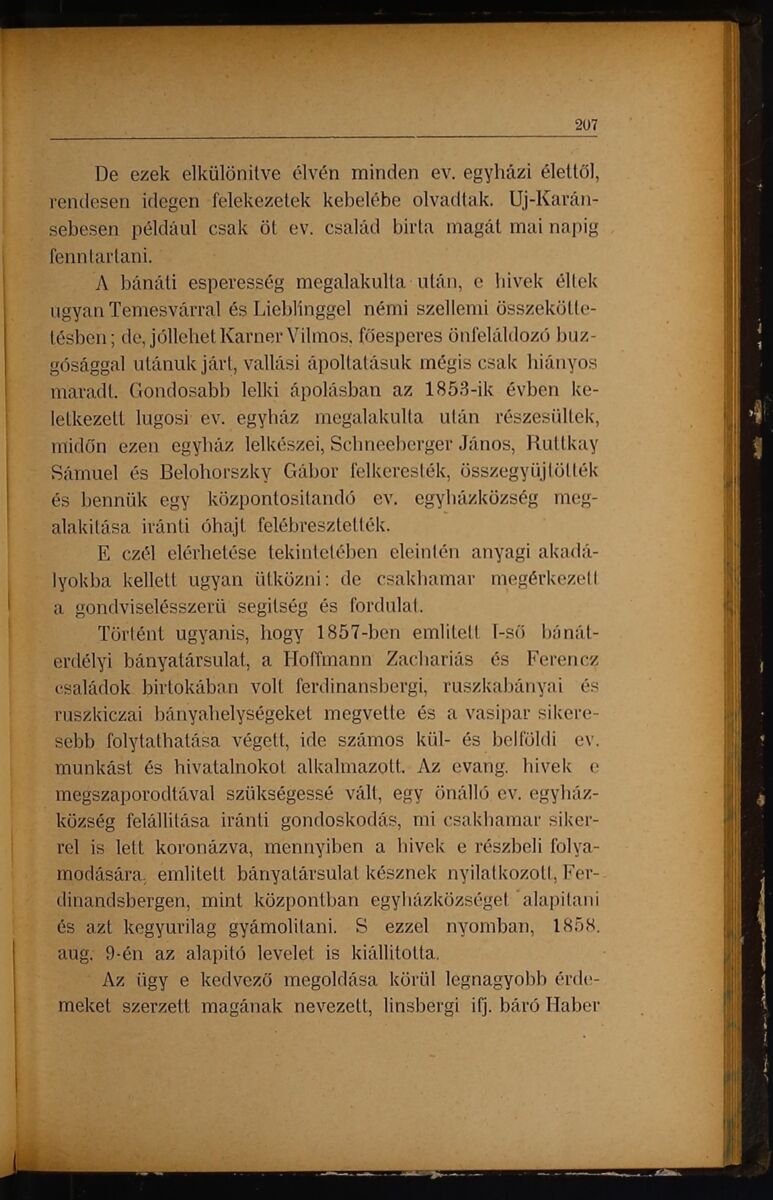 207

De ezek elkülönitve élvén minden ev. egyházi élettől, rendesen idegen felekezetek kebelébe olvadtak. Uj-Karánsebesen például csak öt ev. család birta magát mai napig fenntartani.

A bánáti esperesség megalakulta után, e hivek éltek ugyan Temesvárral és Lieblinggel némi szellemi összeköttetésben; de, jóllehet Karner Vilmos, főesperes önfeláldozó buzgósággal utánuk járt, vallási ápoltatásuk mégis csak hiányos maradt. Gondosabb lelki ápolásban az 1853-ik évben keletkezett lugosi ev. egyház megalakulta után részesültek, midőn ezen egyház lelkészei, Schneeberger János, Ruttkay Sámuel és Belohorszky Gábor felkeresték, összegyüjtötték és bennük egy központositandó ev. egyházközség megalakitása iránti óhajt felébresztették.

E czél elérhetése tekintetében eleintén anyagi akadályokba kellett ugyan ütközni: de csakhamar megérkezett a gondviselésszerü segitség és fordulat.

Történt ugyanis, hogy 1857-ben emlitett I-ső bánát-erdélyi bányatársulat, a Hoffmann Zachariás és Ferencz családok birtokában volt ferdinansbergi, ruszkabányai és ruszkiczai bányahelységeket megvette és a vasipar sikeresebb folytathatása végett, ide számos kül- és belföldi ev. munkást és hivatalnokot alkalmazott. Az evang. hivek e megszaporodtával szükségessé vált, egy önálló ev. egyházközség felállitása iránti gondoskodás, mi csakhamar sikerrel is lett koronázva, mennyiben a hivek e részbeli folyamodására, emlitett bányatársulat késznek nyilatkozott, Ferdinandsbergen, mint központban egyházközséget alapitani és azt kegyurilag gyámolitani. S ezzel nyomban, 1858. aug. 9-én az alapitó levelet is kiállitotta.

Az ügy e kedvező megoldása körül legnagyobb érdemeket szerzett magának nevezett, linsbergi ifj. báró Haber